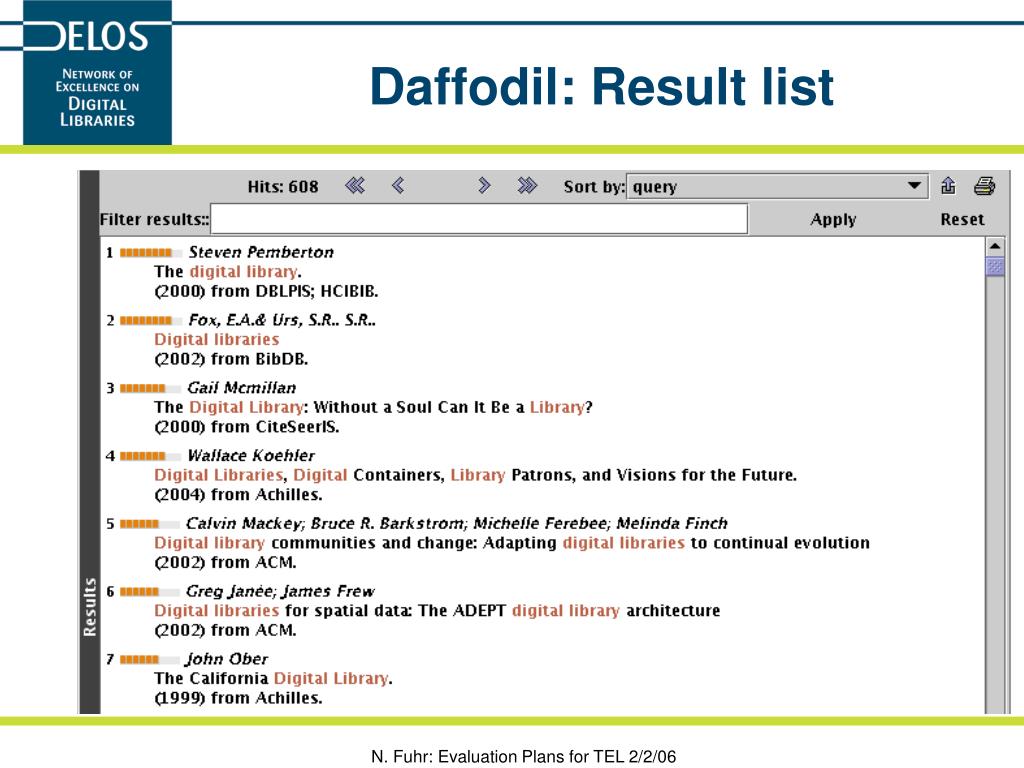 DELOS
NETWORK OF EXCELLENCE ON DIGITAL LIBRARIES

Daffodil: Result list

Hits: 608 Sort by: query
Filter results:: Apply Reset

Results

1 Steven Pemberton
The digital library.
(2000) from DBLPIS; HCIBIB.

2 Fox, E.A.& Urs, S.R.. S.R..
Digital libraries
(2002) from BibDB.

3 Gail Mcmillan
The Digital Library: Without a Soul Can It Be a Library?
(2000) from CiteSeerIS.

4 Wallace Koehler
Digital Libraries, Digital Containers, Library Patrons, and Visions for the Future.
(2004) from Achilles.

5 Calvin Mackey; Bruce R. Barkstrom; Michelle Ferebee; Melinda Finch
Digital library communities and change: Adapting digital libraries to continual evolution
(2002) from ACM.

6 Greg Janée; James Frew
Digital libraries for spatial data: The ADEPT digital library architecture
(2002) from ACM.

7 John Ober
The California Digital Library.
(1999) from Achilles.

N. Fuhr: Evaluation Plans for TEL 2/2/06